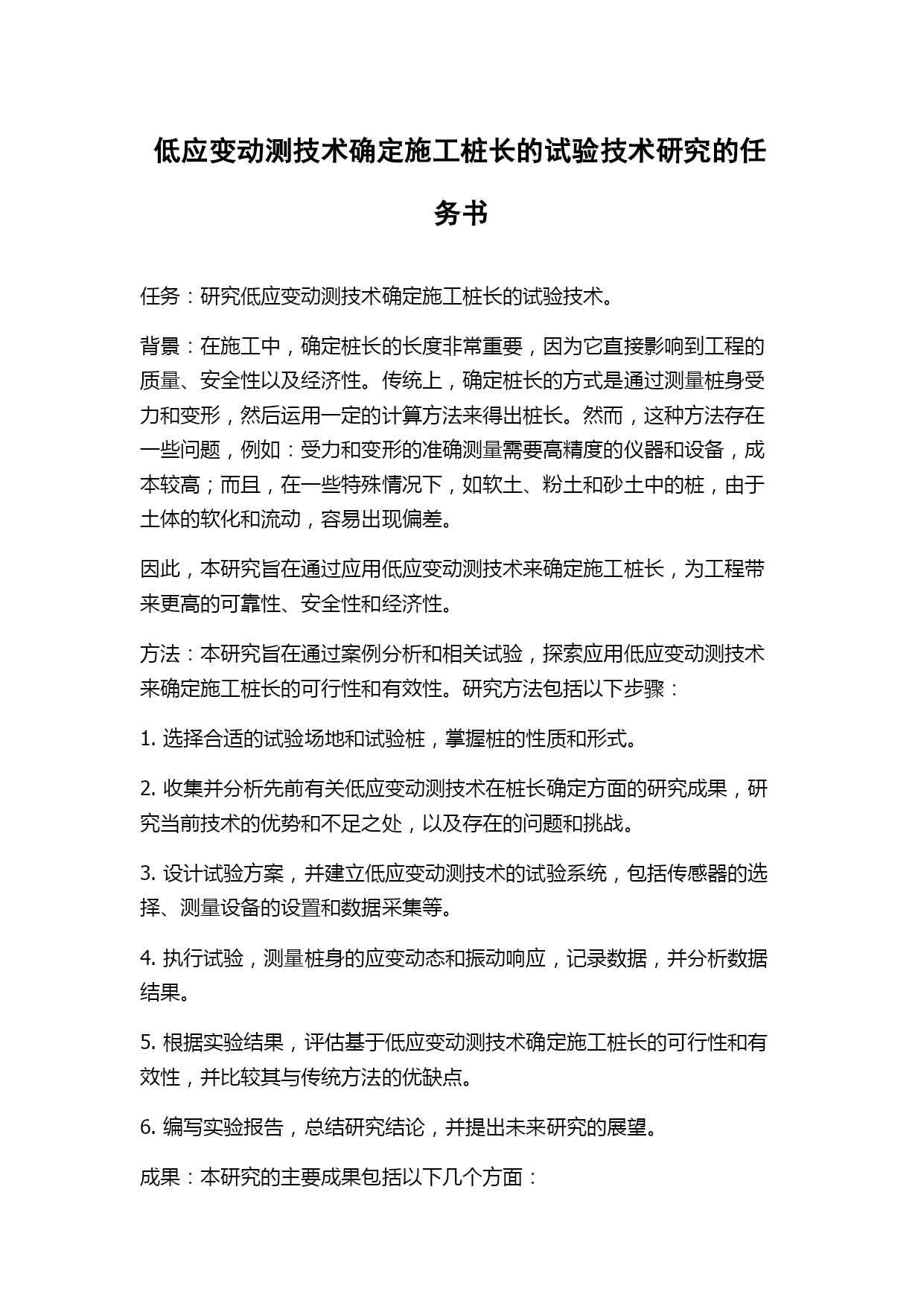 低应变动测技术确定施工桩长的试验技术研究的任务书

任务：研究低应变动测技术确定施工桩长的试验技术。

背景：在施工中，确定桩长的长度非常重要，因为它直接影响到工程的质量、安全性以及经济性。传统上，确定桩长的方式是通过测量桩身受力和变形，然后运用一定的计算方法来得出桩长。然而，这种方法存在一些问题，例如：受力和变形的准确测量需要高精度的仪器和设备，成本较高；而且，在一些特殊情况下，如软土、粉土和砂土中的桩，由于土体的软化和流动，容易出现偏差。

因此，本研究旨在通过应用低应变动测技术来确定施工桩长，为工程带来更高的可靠性、安全性和经济性。

方法：本研究旨在通过案例分析和相关试验，探索应用低应变动测技术来确定施工桩长的可行性和有效性。研究方法包括以下步骤：

1. 选择合适的试验场地和试验桩，掌握桩的性质和形式。

2. 收集并分析先前有关低应变动测技术在桩长确定方面的研究成果，研究当前技术的优势和不足之处，以及存在的问题和挑战。

3. 设计试验方案，并建立低应变动测技术的试验系统，包括传感器的选择、测量设备的设置和数据采集等。

4. 执行试验，测量桩身的应变动态和振动响应，记录数据，并分析数据结果。

5. 根据实验结果，评估基于低应变动测技术确定施工桩长的可行性和有效性，并比较其与传统方法的优缺点。

6. 编写实验报告，总结研究结论，并提出未来研究的展望。

成果：本研究的主要成果包括以下几个方面：